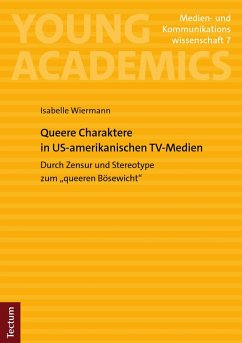 YOUNG ACADEMICS

Medien- und Kommunikations wissenschaft 7

Isabelle Wiermann

Queere Charaktere in US-amerikanischen TV-Medien

Durch Zensur und Stereotype zum „queeren Bösewicht“

Tectum